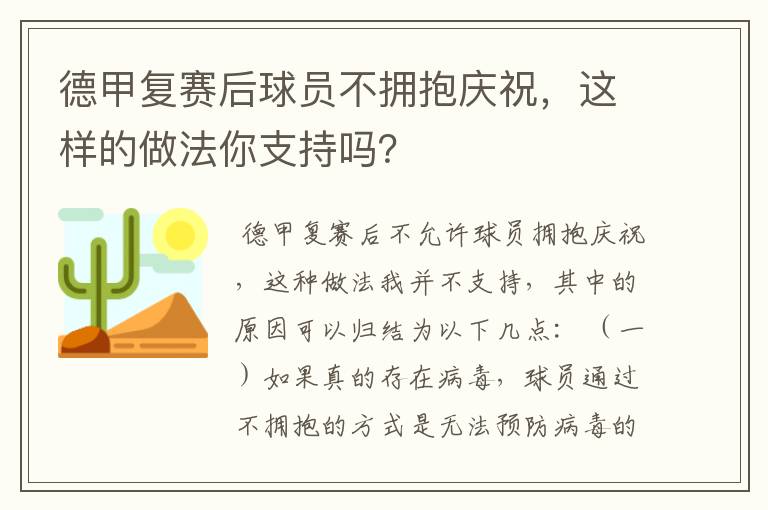 德甲复赛后球员不拥抱庆祝，这样的做法你支持吗?

德甲复赛后不允许球员拥抱庆祝，这种做法我并不支持，其中的原因可以归结为以下几点：（一）如果真的存在病毒，球员通过不拥抱的方式是无法预防病毒的